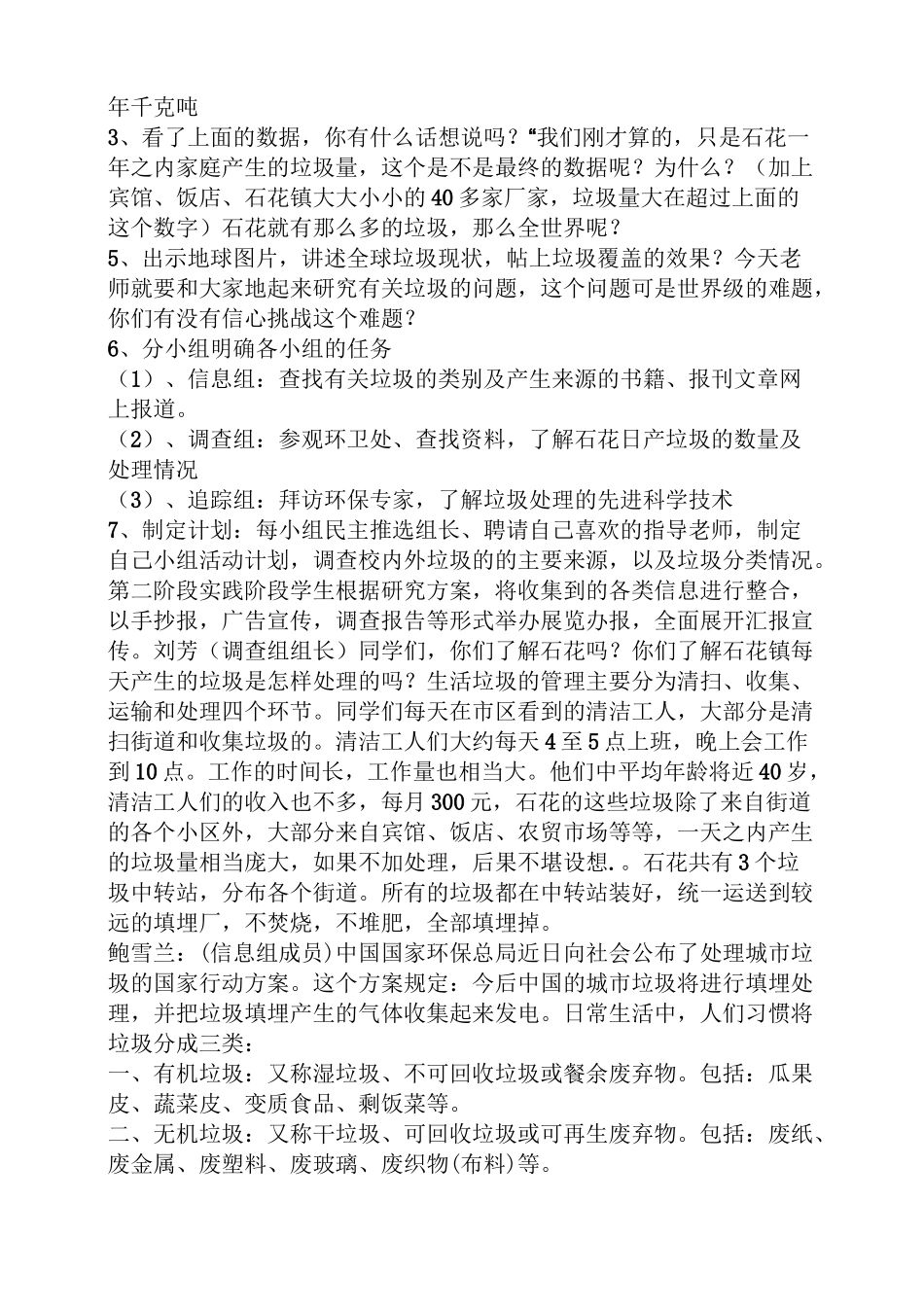 年千克吨
3、看了上面的数据，你有什么话想说吗？“我们刚才算的，只是石花一年之内家庭产生的垃圾量，这个是不是最终的数据呢？为什么？（加上宾馆、饭店、石花镇大大小小的40多家厂家，垃圾量大在超过上面的这个数字）石花就有那么多的垃圾，那么全世界呢？
5、出示地球图片，讲述全球垃圾现状，帖上垃圾覆盖的效果？今天老师就要和大家地起来研究有关垃圾的问题，这个问题可是世界级的难题，你们有没有信心挑战这个难题？
6、分小组明确各小组的任务
（1）、信息组：查找有关垃圾的类别及产生来源的书籍、报刊文章网上报道。
（2）、调查组：参观环卫处、查找资料，了解石花日产垃圾的数量及处理情况
（3）、追踪组：拜访环保专家，了解垃圾处理的先进科学技术
7、制定计划：每小组民主推选组长、聘请自己喜欢的指导老师，制定自己小组活动计划，调查校内外垃圾的的主要来源，以及垃圾分类情况。第二阶段实践阶段学生根据研究方案，将收集到的各类信息进行整合，以手抄报，广告宣传，调查报告等形式举办展览办报，全面展开汇报宣传。刘芳（调查组组长）同学们，你们了解石花吗？你们了解石花镇每天产生的垃圾是怎样处理的吗？生活垃圾的管理主要分为清扫、收集、运输和处理四个环节。同学们每天在市区看到的清洁工人，大部分是清扫街道和收集垃圾的。清洁工人们大约每天4至5点上班，晚上会工作到10点。工作的时间长，工作量也相当大。他们中平均年龄将近40岁，清洁工人们的收入也不多，每月300元，石花的这些垃圾除了来自街道的各个小区外，大部分来自宾馆、饭店、农贸市场等等，一天之内产生的垃圾量相当庞大，如果不加处理，后果不堪设想.。石花共有3个垃圾中转站，分布各个街道。所有的垃圾都在中转站装好，统一运送到较远的填埋厂，不焚烧，不堆肥，全部填埋掉。
鲍雪兰：(信息组成员)中国国家环保总局近日向社会公布了处理城市垃圾的国家行动方案。这个方案规定：今后中国的城市垃圾将进行填埋处理，并把垃圾填埋产生的气体收集起来发电。日常生活中，人们习惯将垃圾分成三类：
一、有机垃圾：又称湿垃圾、不可回收垃圾或餐余废弃物。包括：瓜果皮、蔬菜皮、变质食品、剩饭菜等。
二、无机垃圾：又称干垃圾、可回收垃圾或可再生废弃物。包括：废纸、废金属、废塑料、废玻璃、废织物(布料)等。